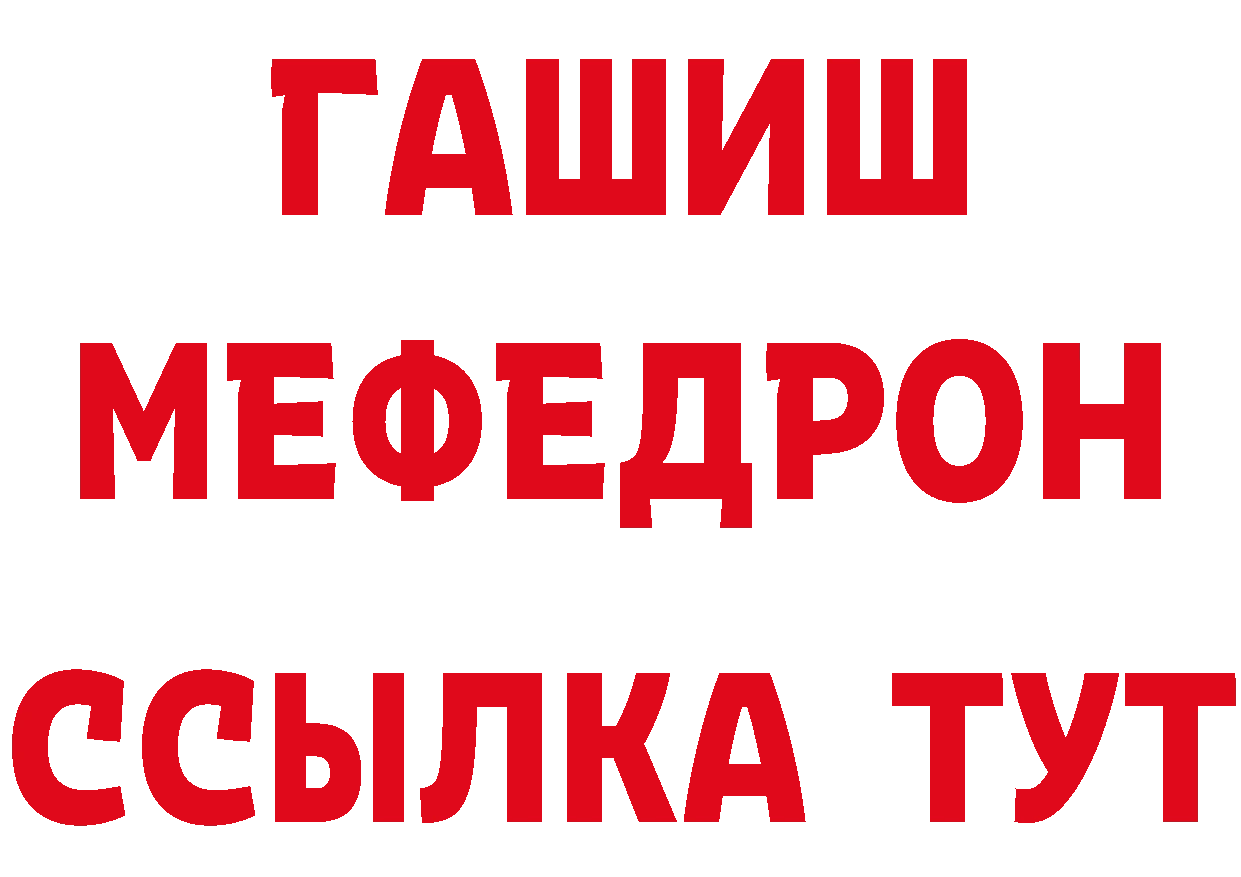 ГАШИШ
МЕФЕДРОН
ССЫЛКА ТУТ